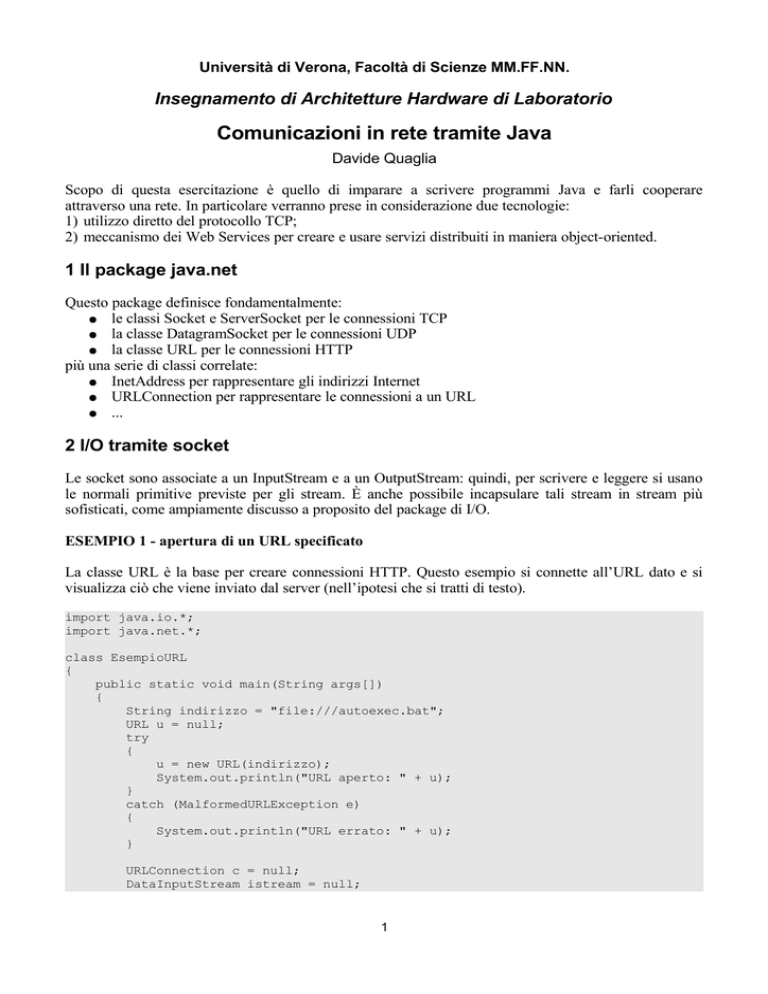 Università di Verona, Facoltà di Scienze MM.FF.NN.

Insegnamento di Architetture Hardware di Laboratorio

Comunicazioni in rete tramite Java

Davide Quaglia

Scopo di questa esercitazione è quello di imparare a scrivere programmi Java e farli cooperare attraverso una rete. In particolare verranno prese in considerazione due tecnologie:
1) utilizzo diretto del protocollo TCP;
2) meccanismo dei Web Services per creare e usare servizi distribuiti in maniera object-oriented.

1 Il package java.net

Questo package definisce fondamentalmente:
● le classi Socket e ServerSocket per le connessioni TCP
● la classe DatagramSocket per le connessioni UDP
● la classe URL per le connessioni HTTP
più una serie di classi correlate:
● InetAddress per rappresentare gli indirizzi Internet
● URLConnection per rappresentare le connessioni a un URL
● ...

2 I/O tramite socket

Le socket sono associate a un InputStream e a un OutputStream: quindi, per scrivere e leggere si usano le normali primitive previste per gli stream. È anche possibile incapsulare tali stream in stream più sofisticati, come ampiamente discusso a proposito del package di I/O.

ESEMPIO 1 - apertura di un URL specificato

La classe URL è la base per creare connessioni HTTP. Questo esempio si connette all'URL dato e si visualizza ciò che viene inviato dal server (nell'ipotesi che si tratti di testo).

import java.io.*;
import java.net.*;

class EsempioURL
{
    public static void main(String args[])
    {
        String indirizzo = "file:///autoexec.bat";
        URL u = null;
        try
        {
            u = new URL(indirizzo);
            System.out.println("URL aperto: " + u);
        }
        catch (MalformedURLException e)
        {
            System.out.println("URL errato: " + u);
        }

        URLConnection c = null;
        DataInputStream istream = null;

1